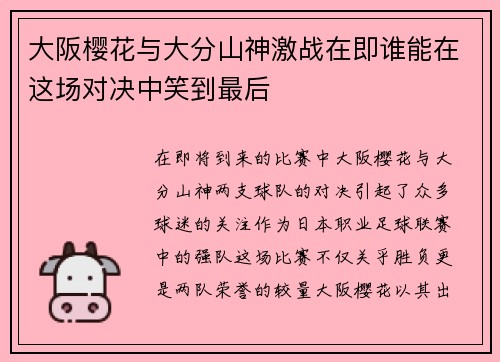 大阪樱花与大分山神激战在即谁能在这场对决中笑到最后

在即将到来的比赛中大阪樱花与大分山神两支球队的对决引起了众多球迷的关注作为日本职业足球联赛中的强队这场比赛不仅关乎胜负更是两队荣誉的较量大阪樱花以其出